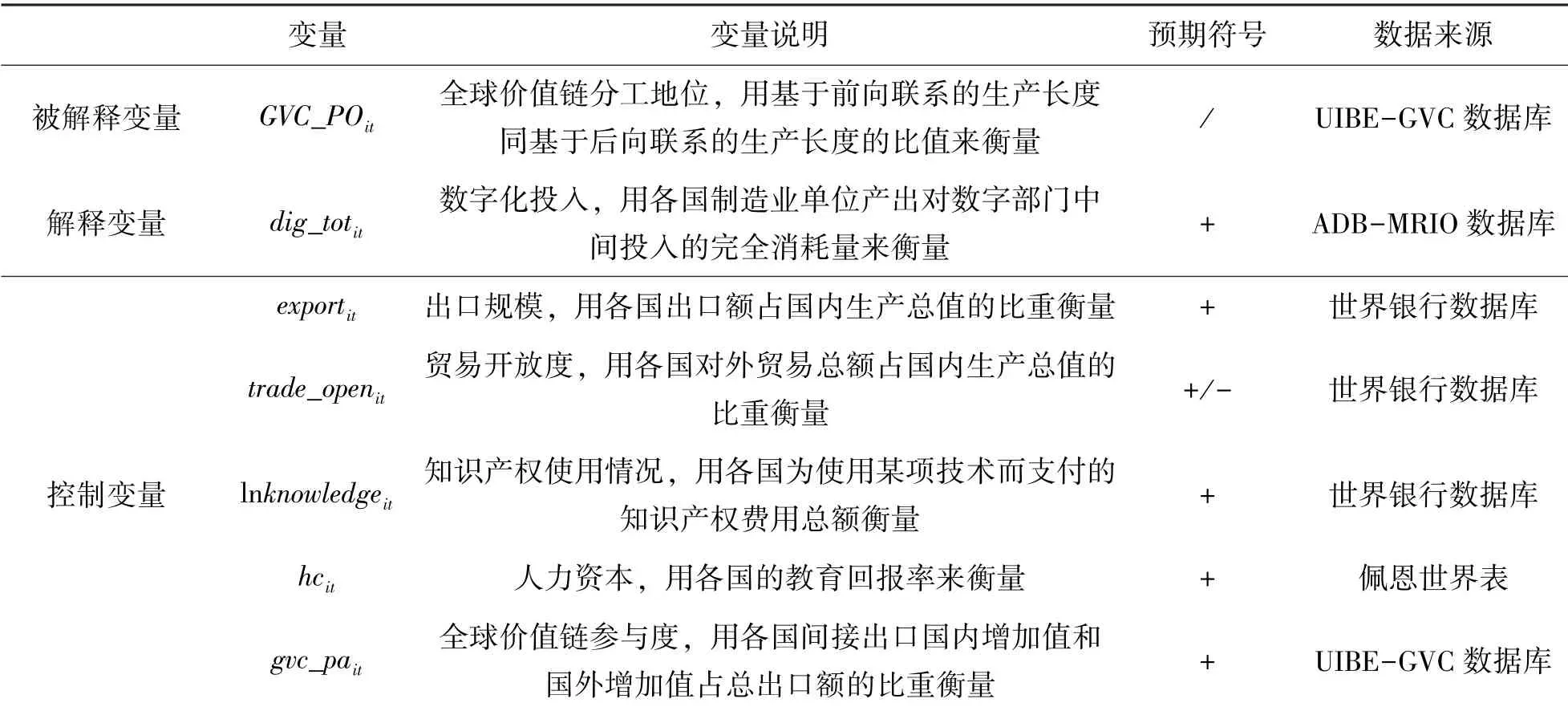 |  | 变量 | 变量说明 | 预期符号 | 数据来源 |
|---|---|---|---|---|
| 被解释变量 | $GVC\_PO_{it}$ | 全球价值链分工地位，用基于前向联系的生产长度同基于后向联系的生产长度的比值来衡量 | / | UIBE-GVC 数据库 |
| 解释变量 | $dig\_tot_{it}$ | 数字化投入，用各国制造业单位产出对数字部门中间投入的完全消耗量来衡量 | + | ADB-MRIO 数据库 |
| 控制变量 | $export_{it}$ | 出口规模，用各国出口额占国内生产总值的比重衡量 | + | 世界银行数据库 |
|  | $trade\_open_{it}$ | 贸易开放度，用各国对外贸易总额占国内生产总值的比重衡量 | +/- | 世界银行数据库 |
|  | $\ln knowledge_{it}$ | 知识产权使用情况，用各国为使用某项技术而支付的知识产权费用总额衡量 | + | 世界银行数据库 |
|  | $hc_{it}$ | 人力资本，用各国的教育回报率来衡量 | + | 佩恩世界表 |
|  | $gvc\_pa_{it}$ | 全球价值链参与度，用各国间接出口国内增加值和国外增加值占总出口额的比重衡量 | + | UIBE-GVC 数据库 |